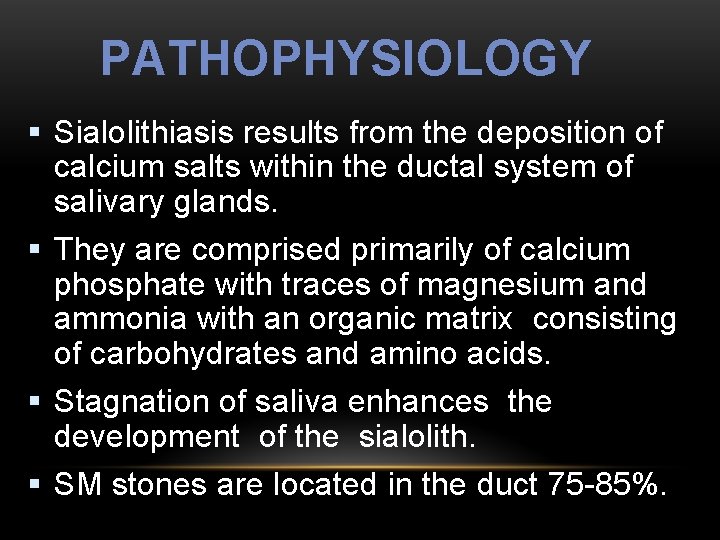 PATHOPHYSIOLOGY

▪ Sialolithiasis results from the deposition of calcium salts within the ductal system of salivary glands.

▪ They are comprised primarily of calcium phosphate with traces of magnesium and ammonia with an organic matrix consisting of carbohydrates and amino acids.

▪ Stagnation of saliva enhances the development of the sialolith.

▪ SM stones are located in the duct 75-85%.